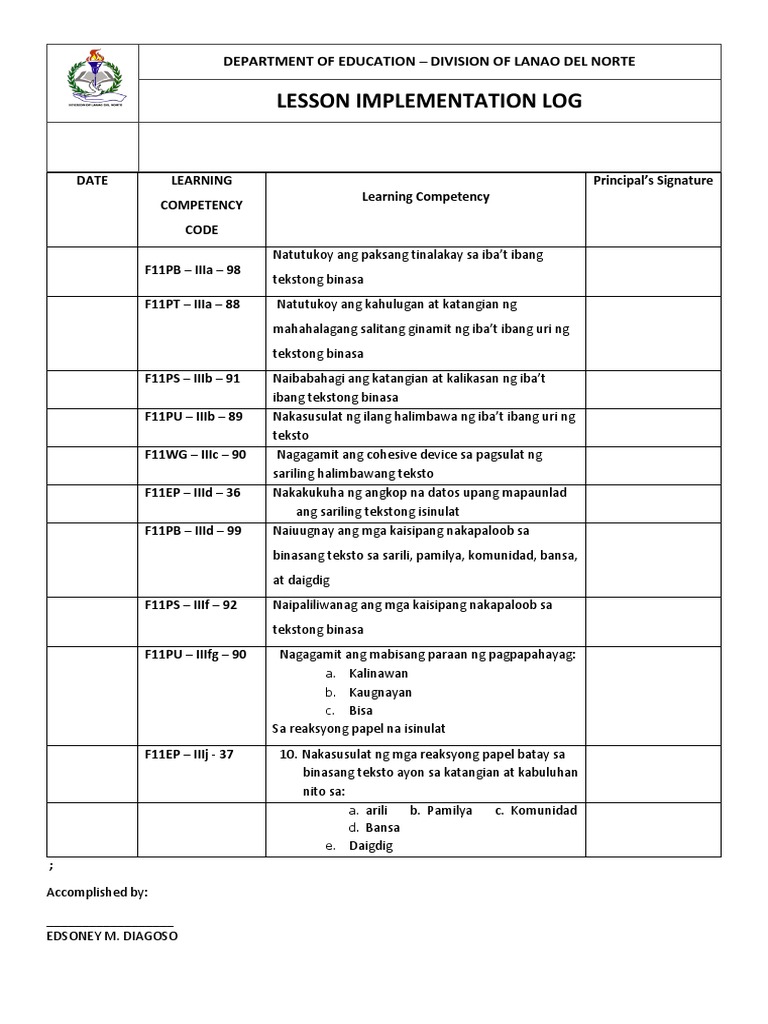 DIVISION OF LANAO DEL NORTE

DEPARTMENT OF EDUCATION – DIVISION OF LANAO DEL NORTE

LESSON IMPLEMENTATION LOG

| DATE | LEARNING COMPETENCY CODE | Learning Competency | Principal's Signature |
|---|---|---|---|
| | F11PB – IIIa – 98 | Natutukoy ang paksang tinalakay sa iba't ibang tekstong binasa | |
| | F11PT – IIIa – 88 | Natutukoy ang kahulugan at katangian ng mahahalagang salitang ginamit ng iba't ibang uri ng tekstong binasa | |
| | F11PS – IIIb – 91 | Naibabahagi ang katangian at kalikasan ng iba't ibang tekstong binasa | |
| | F11PU – IIIb – 89 | Nakasusulat ng ilang halimbawa ng iba't ibang uri ng teksto | |
| | F11WG – IIIc – 90 | Nagagamit ang cohesive device sa pagsulat ng sariling halimbawang teksto | |
| | F11EP – IIId – 36 | Nakakukuha ng angkop na datos upang mapaunlad ang sariling tekstong isinulat | |
| | F11PB – IIId – 99 | Naiuugnay ang mga kaisipang nakapaloob sa binasang teksto sa sarili, pamilya, komunidad, bansa, at daigdig | |
| | F11PS – IIIf – 92 | Naipaliliwanag ang mga kaisipang nakapaloob sa tekstong binasa | |
| | F11PU – IIIfg – 90 | Nagagamit ang mabisang paraan ng pagpapahayag: a. Kalinawan b. Kaugnayan c. Bisa Sa reaksyong papel na isinulat | |
| | F11EP – IIIj - 37 | 10. Nakasusulat ng mga reaksyong papel batay sa binasang teksto ayon sa katangian at kabuluhan nito sa: | |
| | | a. arili b. Pamilya c. Komunidad d. Bansa e. Daigdig | |

;

Accomplished by:

EDSONEY M. DIAGOSO